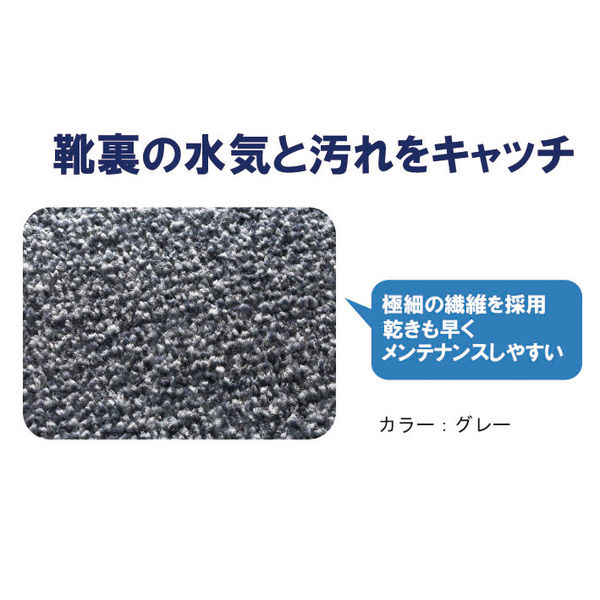 靴裏の水気と汚れをキャッチ

極細の繊維を採用
乾きも早く
メンテナンスしやすい

カラー：グレー